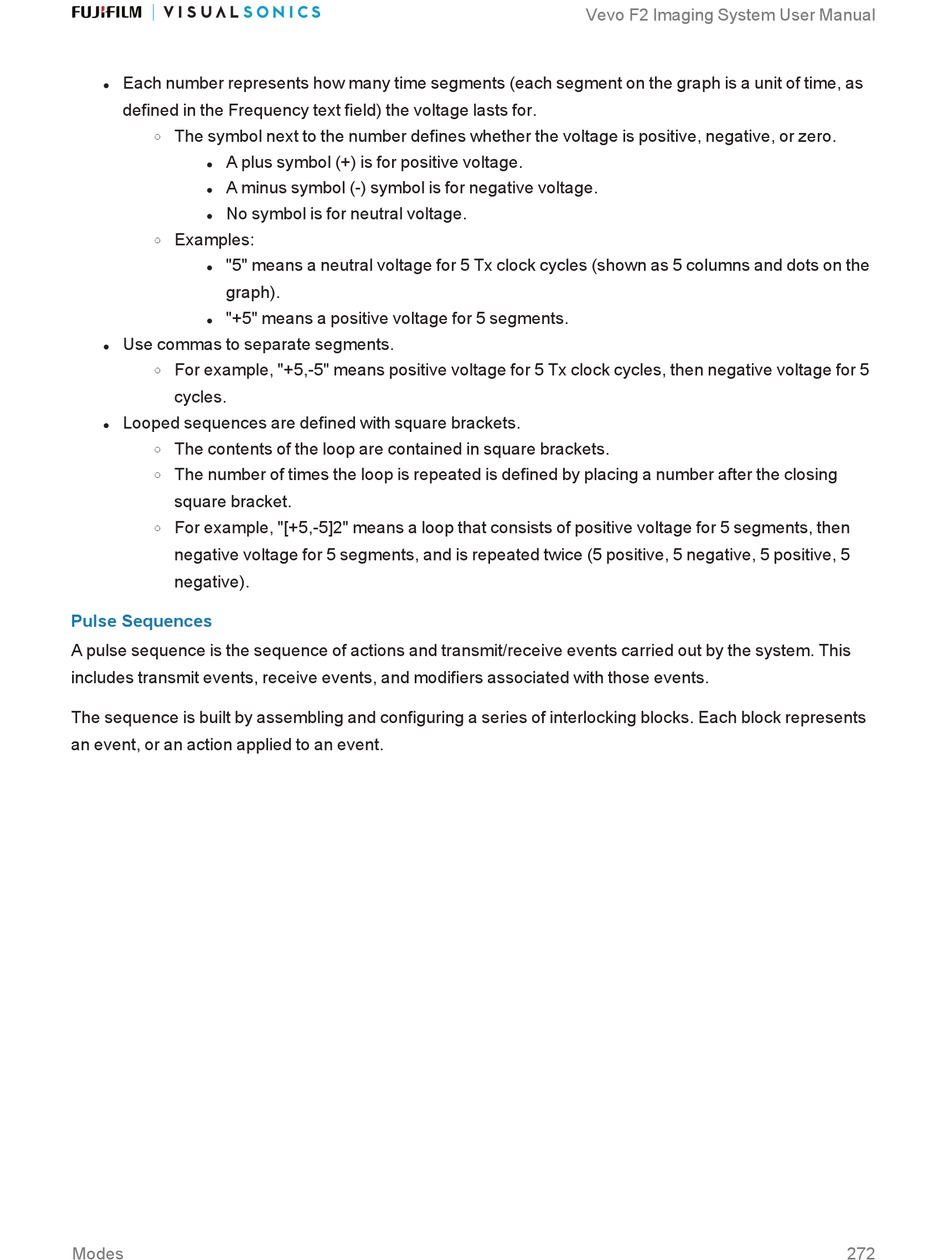 FUJIFILM | VISUALSONICS

Vevo F2 Imaging System User Manual

- Each number represents how many time segments (each segment on the graph is a unit of time, as defined in the Frequency text field) the voltage lasts for.
  - The symbol next to the number defines whether the voltage is positive, negative, or zero.
    - A plus symbol (+) is for positive voltage.
    - A minus symbol (-) symbol is for negative voltage.
    - No symbol is for neutral voltage.
  - Examples:
    - "5" means a neutral voltage for 5 Tx clock cycles (shown as 5 columns and dots on the graph).
    - "+5" means a positive voltage for 5 segments.
- Use commas to separate segments.
  - For example, "+5,-5" means positive voltage for 5 Tx clock cycles, then negative voltage for 5 cycles.
- Looped sequences are defined with square brackets.
  - The contents of the loop are contained in square brackets.
  - The number of times the loop is repeated is defined by placing a number after the closing square bracket.
  - For example, "[+5,-5]2" means a loop that consists of positive voltage for 5 segments, then negative voltage for 5 segments, and is repeated twice (5 positive, 5 negative, 5 positive, 5 negative).

Pulse Sequences

A pulse sequence is the sequence of actions and transmit/receive events carried out by the system. This includes transmit events, receive events, and modifiers associated with those events.

The sequence is built by assembling and configuring a series of interlocking blocks. Each block represents an event, or an action applied to an event.

Modes

272